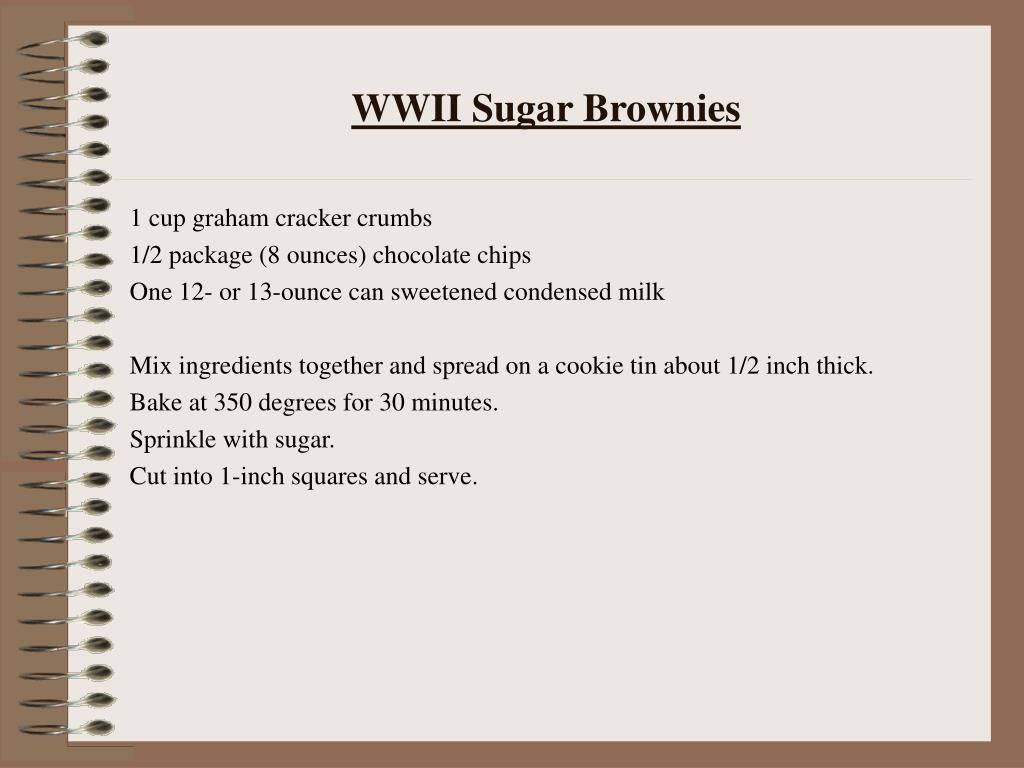 WWII Sugar Brownies

1 cup graham cracker crumbs
1/2 package (8 ounces) chocolate chips
One 12- or 13-ounce can sweetened condensed milk

Mix ingredients together and spread on a cookie tin about 1/2 inch thick.
Bake at 350 degrees for 30 minutes.
Sprinkle with sugar.
Cut into 1-inch squares and serve.